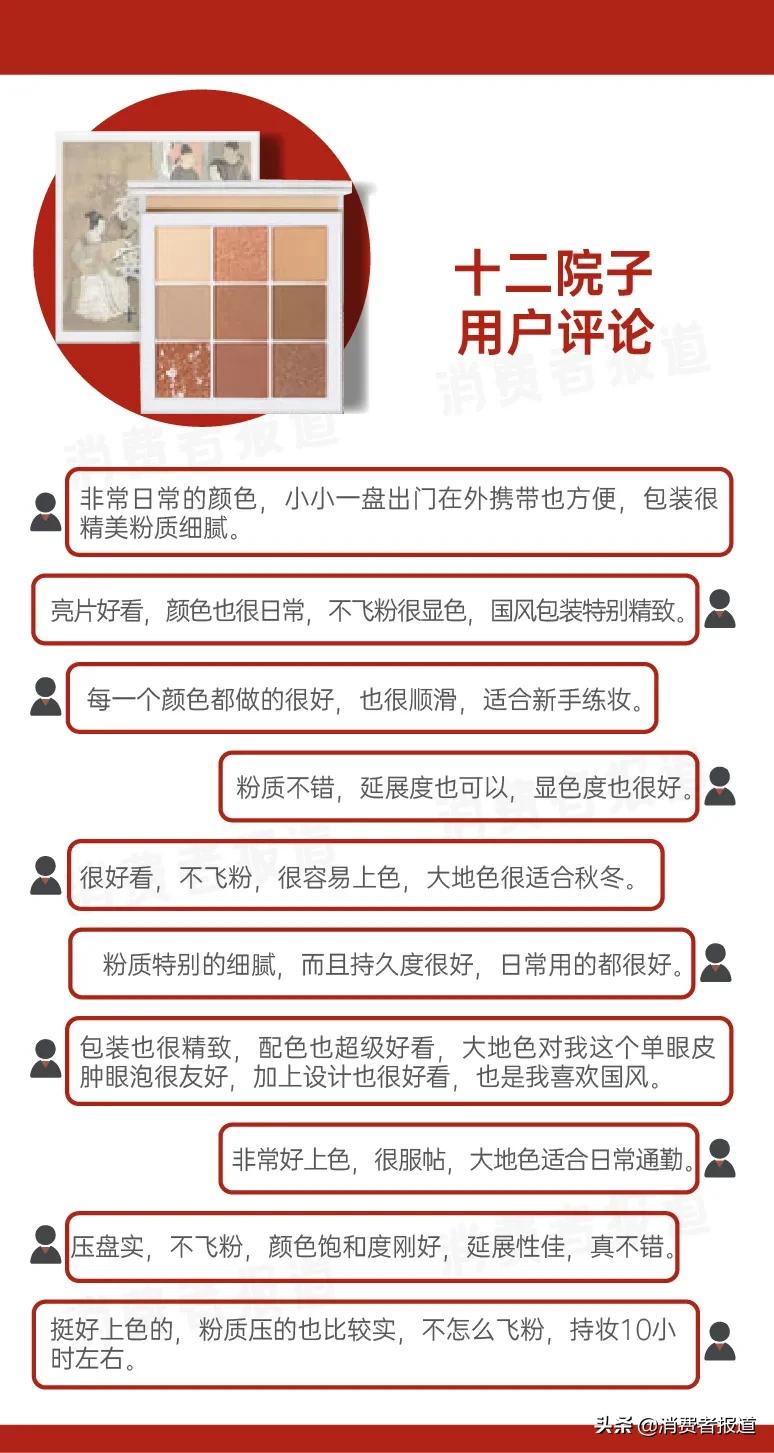 十二院子
用户评论

消费者报道

非常日常的颜色，小小一盘出门在外携带也方便，包装很精美粉质细腻。

亮片好看，颜色也很日常，不飞粉很显色，国风包装特别精致。

每一个颜色都做的很好，也很顺滑，适合新手练妆。

粉质不错，延展度也可以，显色度也很好。

很好看，不飞粉，很容易上色，大地色很适合秋冬。

粉质特别的细腻，而且持久度很好，日常用的都很好。

包装也很精致，配色也超级好看，大地色对我这个单眼皮肿眼泡很友好，加上设计也很好看，也是我喜欢国风。

非常好上色，很服帖，大地色适合日常通勤。

压盘实，不飞粉，颜色饱和度刚好，延展性佳，真不错。

挺好上色的，粉质压的也比较实，不怎么飞粉，持妆10小时左右。

头条 @消费者报道